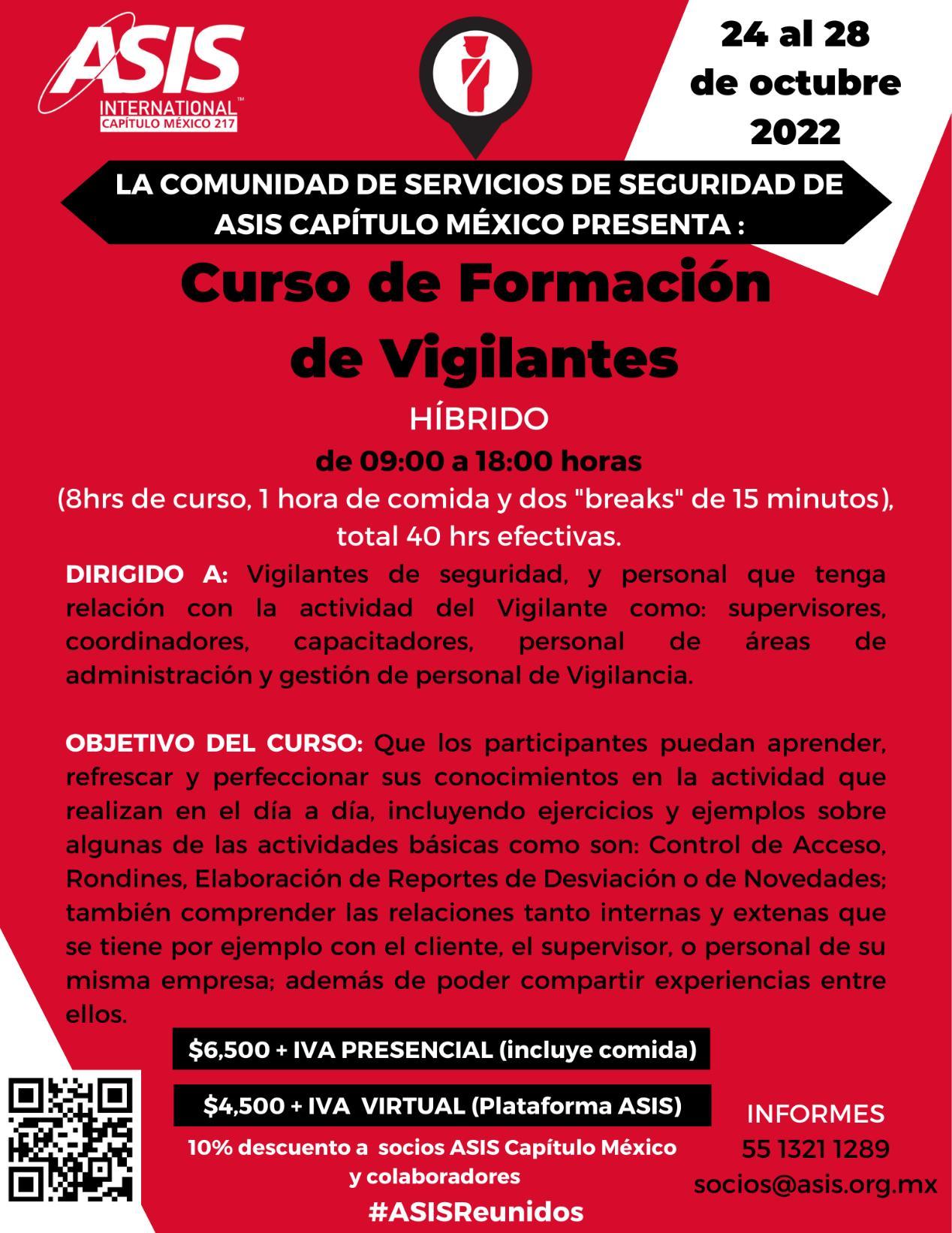 ASIS INTERNATIONAL™ CAPÍTULO MÉXICO 217

24 al 28 de octubre 2022

LA COMUNIDAD DE SERVICIOS DE SEGURIDAD DE ASIS CAPÍTULO MÉXICO PRESENTA :

Curso de Formación de Vigilantes

HÍBRIDO

de 09:00 a 18:00 horas

(8hrs de curso, 1 hora de comida y dos "breaks" de 15 minutos), total 40 hrs efectivas.

DIRIGIDO A: Vigilantes de seguridad, y personal que tenga relación con la actividad del Vigilante como: supervisores, coordinadores, capacitadores, personal de áreas de administración y gestión de personal de Vigilancia.

OBJETIVO DEL CURSO: Que los participantes puedan aprender, refrescar y perfeccionar sus conocimientos en la actividad que realizan en el día a día, incluyendo ejercicios y ejemplos sobre algunas de las actividades básicas como son: Control de Acceso, Rondines, Elaboración de Reportes de Desviación o de Novedades; también comprender las relaciones tanto internas y extenas que se tiene por ejemplo con el cliente, el supervisor, o personal de su misma empresa; además de poder compartir experiencias entre ellos.

$6,500 + IVA PRESENCIAL (incluye comida)

$4,500 + IVA VIRTUAL (Plataforma ASIS)

10% descuento a socios ASIS Capítulo México y colaboradores

#ASISReunidos

INFORMES
55 1321 1289
socios@asis.org.mx